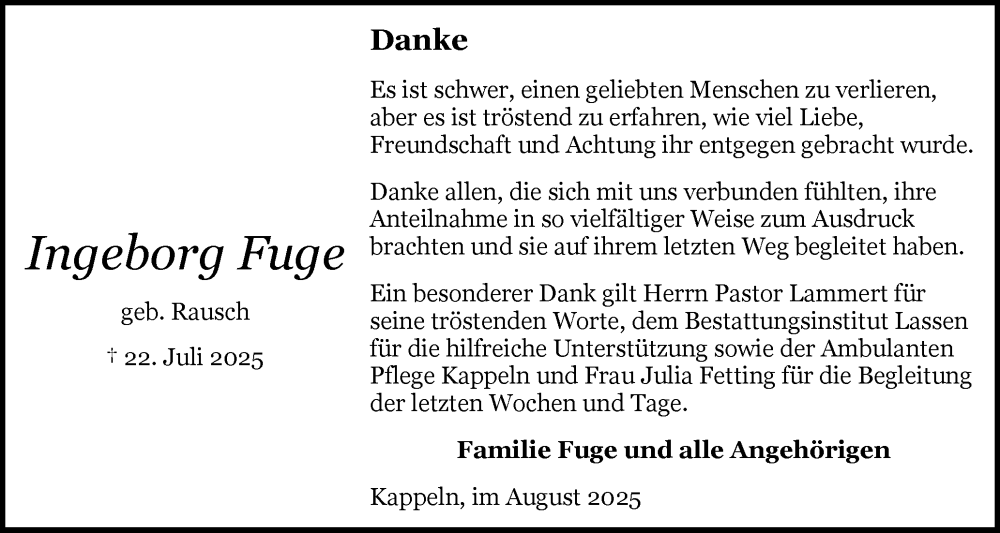 Ingeborg Fuge

geb. Rausch

† 22. Juli 2025

Danke

Es ist schwer, einen geliebten Menschen zu verlieren, aber es ist tröstend zu erfahren, wie viel Liebe, Freundschaft und Achtung ihr entgegen gebracht wurde.

Danke allen, die sich mit uns verbunden fühlten, ihre Anteilnahme in so vielfältiger Weise zum Ausdruck brachten und sie auf ihrem letzten Weg begleitet haben.

Ein besonderer Dank gilt Herrn Pastor Lammert für seine tröstenden Worte, dem Bestattungsinstitut Lassen für die hilfreiche Unterstützung sowie der Ambulanten Pflege Kappeln und Frau Julia Fetting für die Begleitung der letzten Wochen und Tage.

Familie Fuge und alle Angehörigen

Kappeln, im August 2025